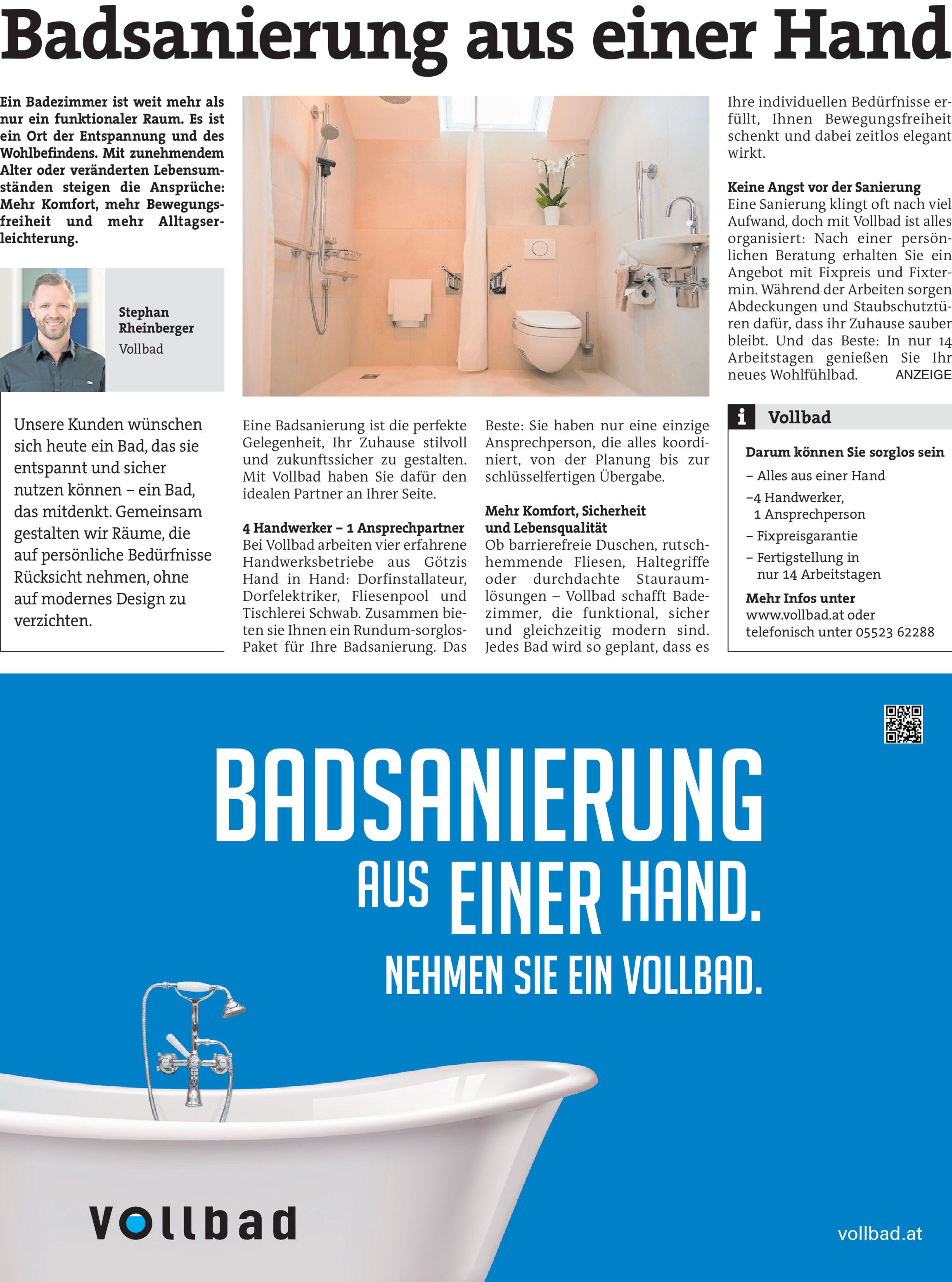 Badsanierung aus einer Hand

Ein Badezimmer ist weit mehr als nur ein funktionaler Raum. Es ist ein Ort der Entspannung und des Wohlbefindens. Mit zunehmendem Alter oder veränderten Lebensumständen steigen die Ansprüche: Mehr Komfort, mehr Bewegungsfreiheit und mehr Alltagserleichterung.

Stephan Rheinberger
Vollbad

Unsere Kunden wünschen sich heute ein Bad, das sie entspannt und sicher nutzen können – ein Bad, das mitdenkt. Gemeinsam gestalten wir Räume, die auf persönliche Bedürfnisse Rücksicht nehmen, ohne auf modernes Design zu verzichten.

Eine Badsanierung ist die perfekte Gelegenheit, Ihr Zuhause stilvoll und zukunftssicher zu gestalten. Mit Vollbad haben Sie dafür den idealen Partner an Ihrer Seite.

4 Handwerker – 1 Ansprechpartner
Bei Vollbad arbeiten vier erfahrene Handwerksbetriebe aus Götzis Hand in Hand: Dorfinstallateur, Dorfelektriker, Fliesenpool und Tischlerei Schwab. Zusammen bieten sie Ihnen ein Rundum-sorglos-Paket für Ihre Badsanierung. Das Beste: Sie haben nur eine einzige Ansprechperson, die alles koordiniert, von der Planung bis zur schlüsselfertigen Übergabe.

Mehr Komfort, Sicherheit und Lebensqualität
Ob barrierefreie Duschen, rutschhemmende Fliesen, Haltegriffe oder durchdachte Stauraumlösungen – Vollbad schafft Badezimmer, die funktional, sicher und gleichzeitig modern sind. Jedes Bad wird so geplant, dass es Ihre individuellen Bedürfnisse erfüllt, Ihnen Bewegungsfreiheit schenkt und dabei zeitlos elegant wirkt.

Keine Angst vor der Sanierung
Eine Sanierung klingt oft nach viel Aufwand, doch mit Vollbad ist alles organisiert: Nach einer persönlichen Beratung erhalten Sie ein Angebot mit Fixpreis und Fixtermin. Während der Arbeiten sorgen Abdeckungen und Staubschutztüren dafür, dass ihr Zuhause sauber bleibt. Und das Beste: In nur 14 Arbeitstagen genießen Sie Ihr neues Wohlfühlbad. ANZEIGE

i Vollbad
Darum können Sie sorglos sein
– Alles aus einer Hand
–4 Handwerker, 1 Ansprechperson
– Fixpreisgarantie
– Fertigstellung in nur 14 Arbeitstagen
Mehr Infos unter www.vollbad.at oder telefonisch unter 05523 62288

BADSANIERUNG AUS EINER HAND.
NEHMEN SIE EIN VOLLBAD.

Vollbad

vollbad.at